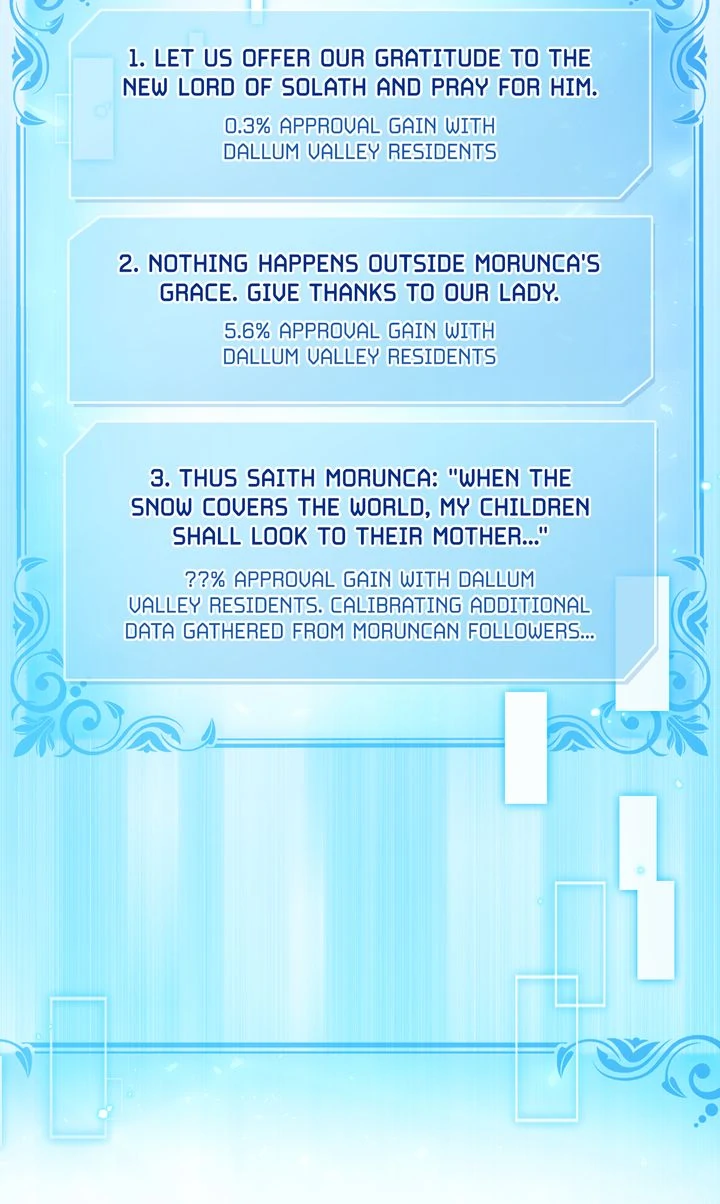 1. LET US OFFER OUR GRATITUDE TO THE NEW LORD OF SOLATH AND PRAY FOR HIM.

0.3% APPROVAL GAIN WITH DALLUM VALLEY RESIDENTS

2. NOTHING HAPPENS OUTSIDE MORUNCA'S GRACE. GIVE THANKS TO OUR LADY.

5.6% APPROVAL GAIN WITH DALLUM VALLEY RESIDENTS

3. THUS SAITH MORUNCA: "WHEN THE SNOW COVERS THE WORLD, MY CHILDREN SHALL LOOK TO THEIR MOTHER..."

??% APPROVAL GAIN WITH DALLUM VALLEY RESIDENTS. CALIBRATING ADDITIONAL DATA GATHERED FROM MORUNCAN FOLLOWERS...